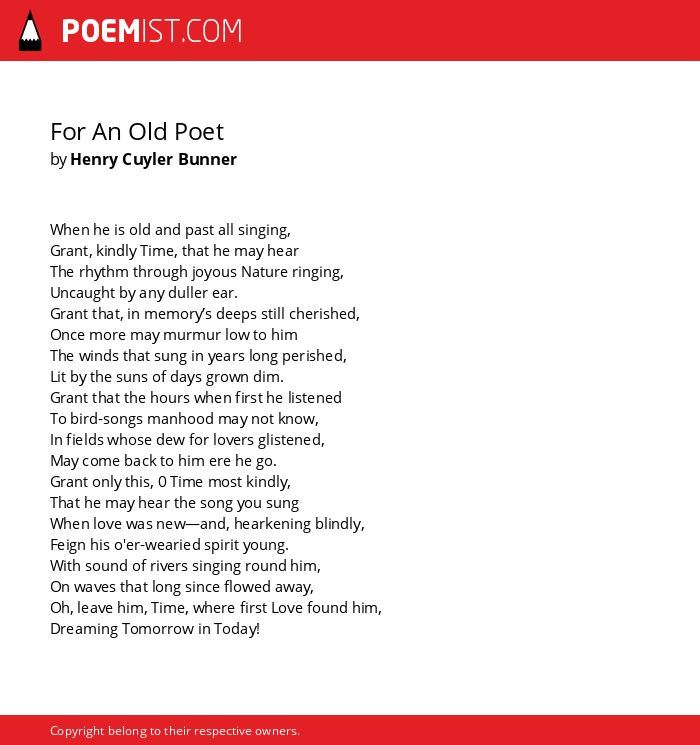 POEMIST.COM

For An Old Poet
by Henry Cuyler Bunner

When he is old and past all singing,
Grant, kindly Time, that he may hear
The rhythm through joyous Nature ringing,
Uncaught by any duller ear.
Grant that, in memory's deeps still cherished,
Once more may murmur low to him
The winds that sung in years long perished,
Lit by the suns of days grown dim.
Grant that the hours when first he listened
To bird-songs manhood may not know,
In fields whose dew for lovers glistened,
May come back to him ere he go.
Grant only this, 0 Time most kindly,
That he may hear the song you sung
When love was new—and, hearkening blindly,
Feign his o'er-wearied spirit young.
With sound of rivers singing round him,
On waves that long since flowed away,
Oh, leave him, Time, where first Love found him,
Dreaming Tomorrow in Today!

Copyright belong to their respective owners.